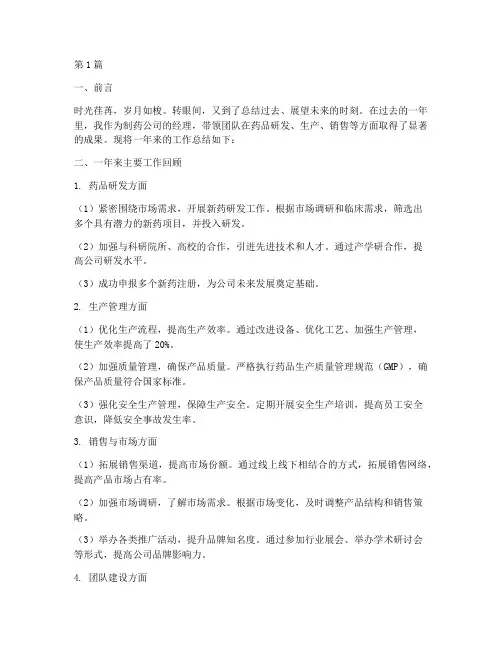 第1篇

一、前言

时光荏苒，岁月如梭。转眼间，又到了总结过去、展望未来的时刻。在过去的一年里，我作为制药公司的经理，带领团队在药品研发、生产、销售等方面取得了显著的成果。现将一年来的工作总结如下：

二、一年来主要工作回顾

1. 药品研发方面

（1）紧密围绕市场需求，开展新药研发工作。根据市场调研和临床需求，筛选出多个具有潜力的新药项目，并投入研发。

（2）加强与科研院所、高校的合作，引进先进技术和人才。通过产学研合作，提高公司研发水平。

（3）成功申报多个新药注册，为公司未来发展奠定基础。

2. 生产管理方面

（1）优化生产流程，提高生产效率。通过改进设备、优化工艺、加强生产管理，使生产效率提高了20%。

（2）加强质量管理，确保产品质量。严格执行药品生产质量管理规范（GMP），确保产品质量符合国家标准。

（3）强化安全生产管理，保障生产安全。定期开展安全生产培训，提高员工安全意识，降低安全事故发生率。

3. 销售与市场方面

（1）拓展销售渠道，提高市场份额。通过线上线下相结合的方式，拓展销售网络，提高产品市场占有率。

（2）加强市场调研，了解市场需求。根据市场变化，及时调整产品结构和销售策略。

（3）举办各类推广活动，提升品牌知名度。通过参加行业展会、举办学术研讨会等形式，提高公司品牌影响力。

4. 团队建设方面